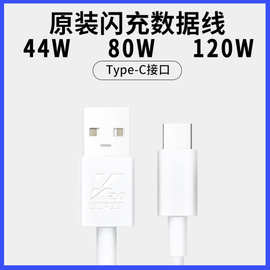 原装闪充数据线
44W 80W 120W
Type-C接口